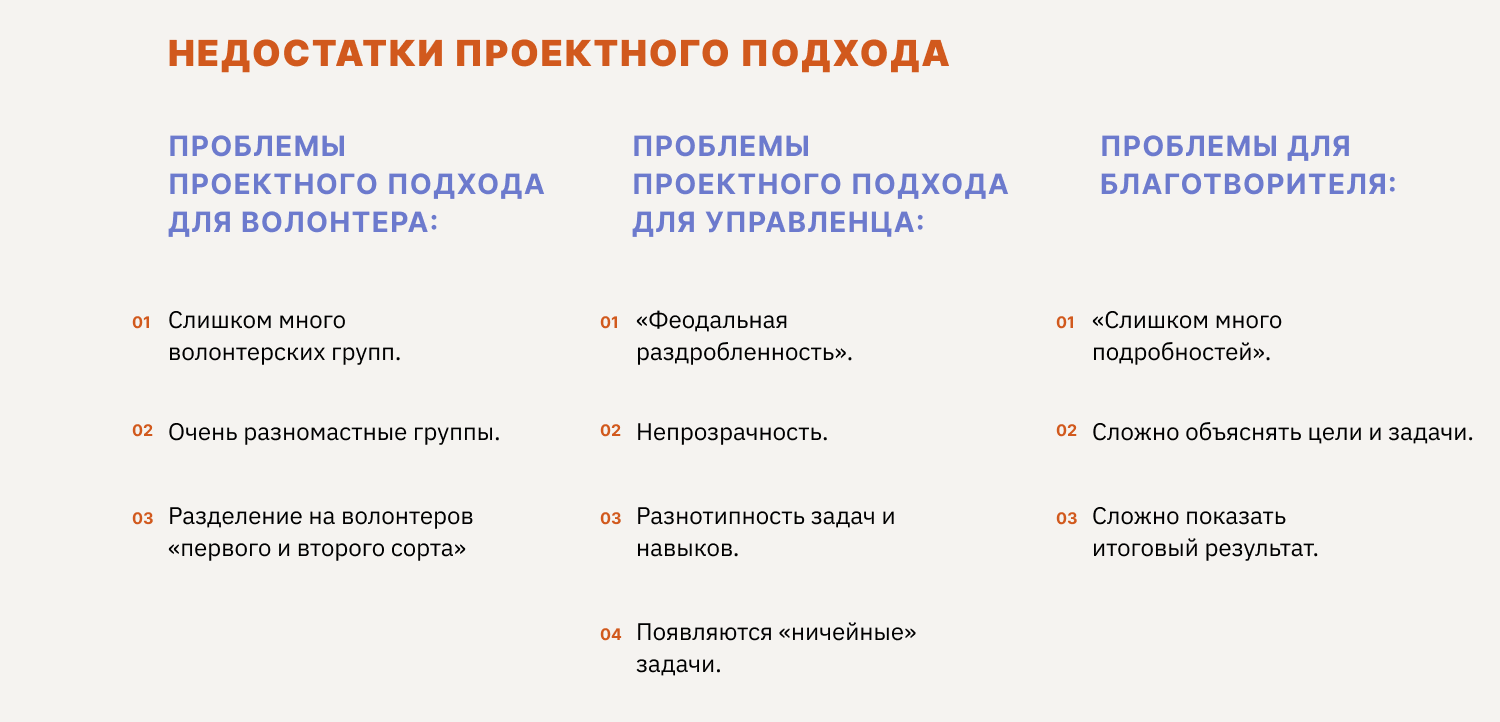 НЕДОСТАТКИ ПРОЕКТНОГО ПОДХОДА

ПРОБЛЕМЫ ПРОЕКТНОГО ПОДХОДА ДЛЯ ВОЛОНТЕРА:

01 Слишком много волонтерских групп.

02 Очень разномастные группы.

03 Разделение на волонтеров «первого и второго сорта»

ПРОБЛЕМЫ ПРОЕКТНОГО ПОДХОДА ДЛЯ УПРАВЛЕНЦА:

01 «Феодальная раздробленность».

02 Непрозрачность.

03 Разнотипность задач и навыков.

04 Появляются «ничейные» задачи.

ПРОБЛЕМЫ ДЛЯ БЛАГОТВОРИТЕЛЯ:

01 «Слишком много подробностей».

02 Сложно объяснять цели и задачи.

03 Сложно показать итоговый результат.